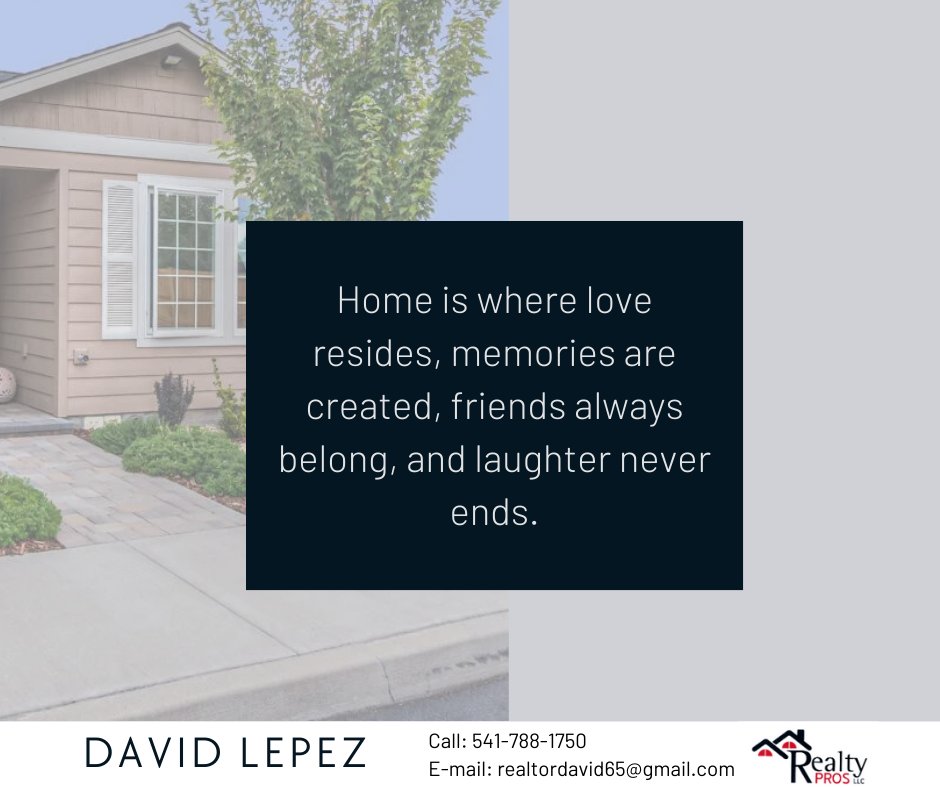 Home is where love resides, memories are created, friends always belong, and laughter never ends.

DAVID LEPEZ

Call: 541-788-1750
E-mail: realtordavid65@gmail.com

Realty PROS LLC